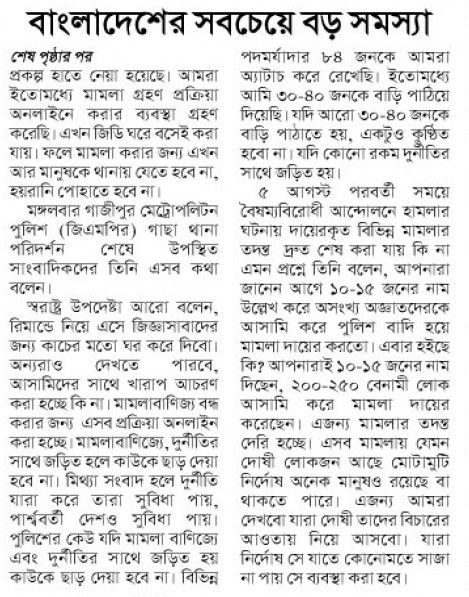 বাংলাদেশের সবচেয়ে বড় সমস্যা

শেষ পৃষ্ঠার পর

প্রকল্প হাতে নেয়া হয়েছে। আমরা ইতোমধ্যে মামলা গ্রহণ প্রক্রিয়া অনলাইনে করার ব্যবস্থা গ্রহণ করেছি। এখন জিডি ঘরে বসেই করা যায়। ফলে মামলা করার জন্য এখন আর মানুষকে থানায় যেতে হবে না, হয়রানি পোহাতে হবে না।

মঙ্গলবার গাজীপুর মেট্রোপলিটন পুলিশ (জিএমপির) গাছা থানা পরিদর্শন শেষে উপস্থিত সাংবাদিকদের তিনি এসব কথা বলেন।

স্বরাষ্ট্র উপদেষ্টা আরো বলেন, রিমান্ডে নিয়ে এসে জিজ্ঞাসাবাদের জন্য কাচের মতো ঘর করে দিবো। অন্যরাও দেখতে পারবে, আসামিদের সাথে খারাপ আচরণ করা হচ্ছে কি না। মামলাবাণিজ্য বন্ধ করার জন্য এসব প্রক্রিয়া অনলাইন করা হচ্ছে। মামলাবাণিজ্যে, দুর্নীতির সাথে জড়িত হলে কাউকে ছাড় দেয়া হবে না। মিথ্যা সংবাদ হলে দুর্নীতি যারা করে তারা সুবিধা পায়, পার্শ্ববর্তী দেশও সুবিধা পায়। পুলিশের কেউ যদি মামলা বাণিজ্যে এবং দুর্নীতির সাথে জড়িত হয় কাউকে ছাড় দেয়া হবে না। বিভিন্ন পদমর্যাদার ৮৪ জনকে আমরা অ্যাটাচ করে রেখেছি। ইতোমধ্যে আমি ৩০-৪০ জনকে বাড়ি পাঠিয়ে দিয়েছি। যদি আরো ৩০-৪০ জনকে বাড়ি পাঠাতে হয়, একটুও কুণ্ঠিত হবো না। যদি কোনো রকম দুর্নীতির সাথে জড়িত হয়।

৫ আগস্ট পরবর্তী সময়ে বৈষম্যবিরোধী আন্দোলনে হামলার ঘটনায় দায়েরকৃত বিভিন্ন মামলার তদন্ত দ্রুত শেষ করা যায় কি না এমন প্রশ্নে তিনি বলেন, আপনারা জানেন আগে ১০-১৫ জনের নাম উল্লেখ করে অসংখ্য অজ্ঞাতদেরকে আসামি করে পুলিশ বাদি হয়ে মামলা দায়ের করতো। এবার হইছে কি? আপনারাই ১০-১৫ জনের নাম দিছেন, ২০০-২৫০ বেনামী লোক আসামি করে মামলা দায়ের করেছেন। এজন্য মামলার তদন্ত দেরি হচ্ছে। এসব মামলায় যেমন দোষী লোকজন আছে মোটামুটি নির্দোষ অনেক মানুষও রয়েছে বা থাকতে পারে। এজন্য আমরা দেখবো যারা দোষী তাদের বিচারের আওতায় নিয়ে আসবো। যারা নির্দোষ সে যাতে কোনোমতে সাজা না পায় সে ব্যবস্থা করা হবে।